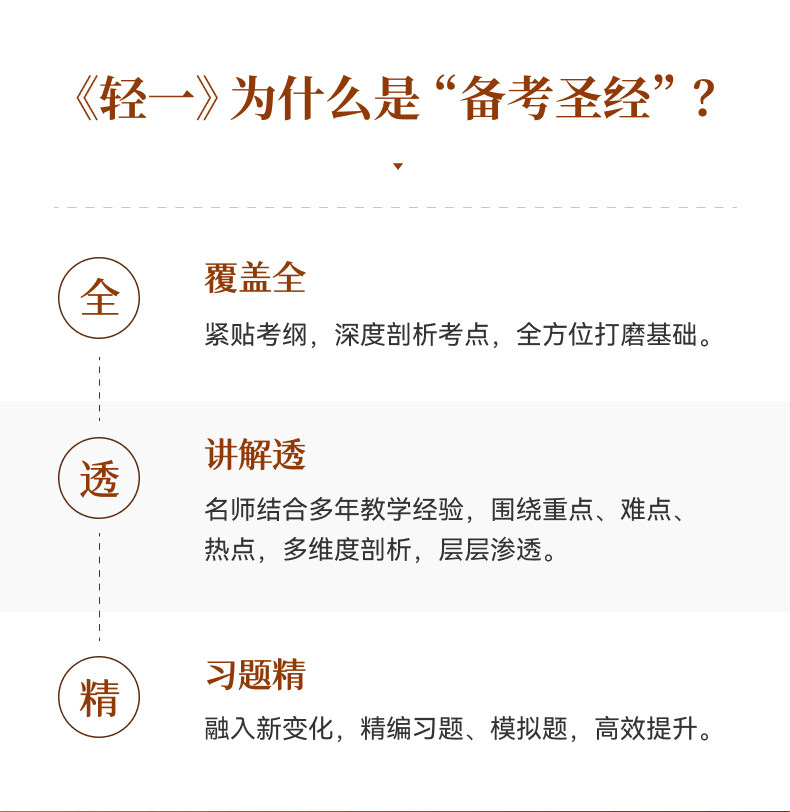 《轻一》为什么是“备考圣经”？

全

覆盖全

紧贴考纲，深度剖析考点，全方位打磨基础。

透

讲解透

名师结合多年教学经验，围绕重点、难点、热点，多维度剖析，层层渗透。

精

习题精

融入新变化，精编习题、模拟题，高效提升。